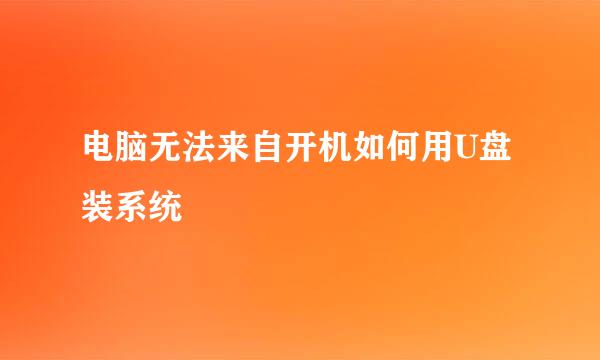 电脑无法来自开机如何用U盘装系统